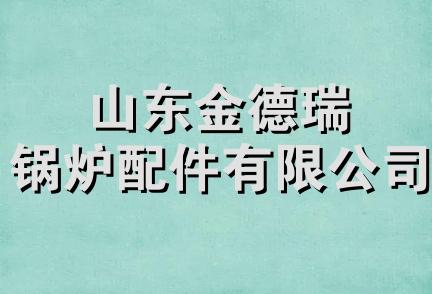 山东金德瑞
锅炉配件有限公司